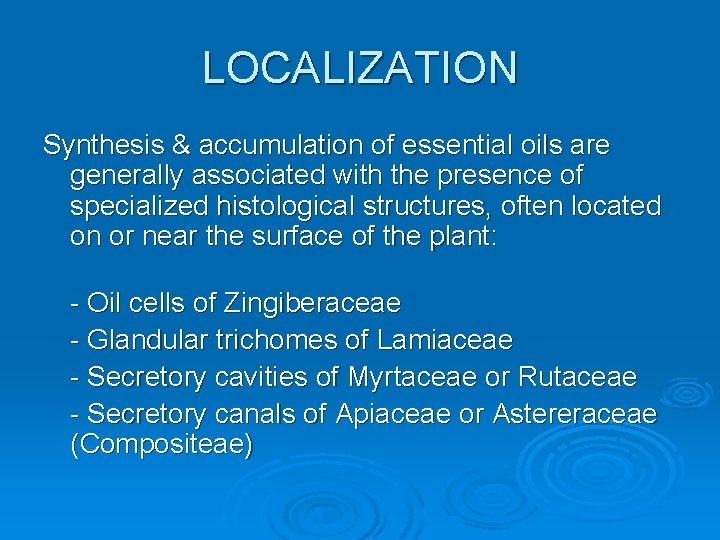 LOCALIZATION

Synthesis & accumulation of essential oils are generally associated with the presence of specialized histological structures, often located on or near the surface of the plant:

- Oil cells of Zingiberaceae
- Glandular trichomes of Lamiaceae
- Secretory cavities of Myrtaceae or Rutaceae
- Secretory canals of Apiaceae or Astereraceae (Compositeae)